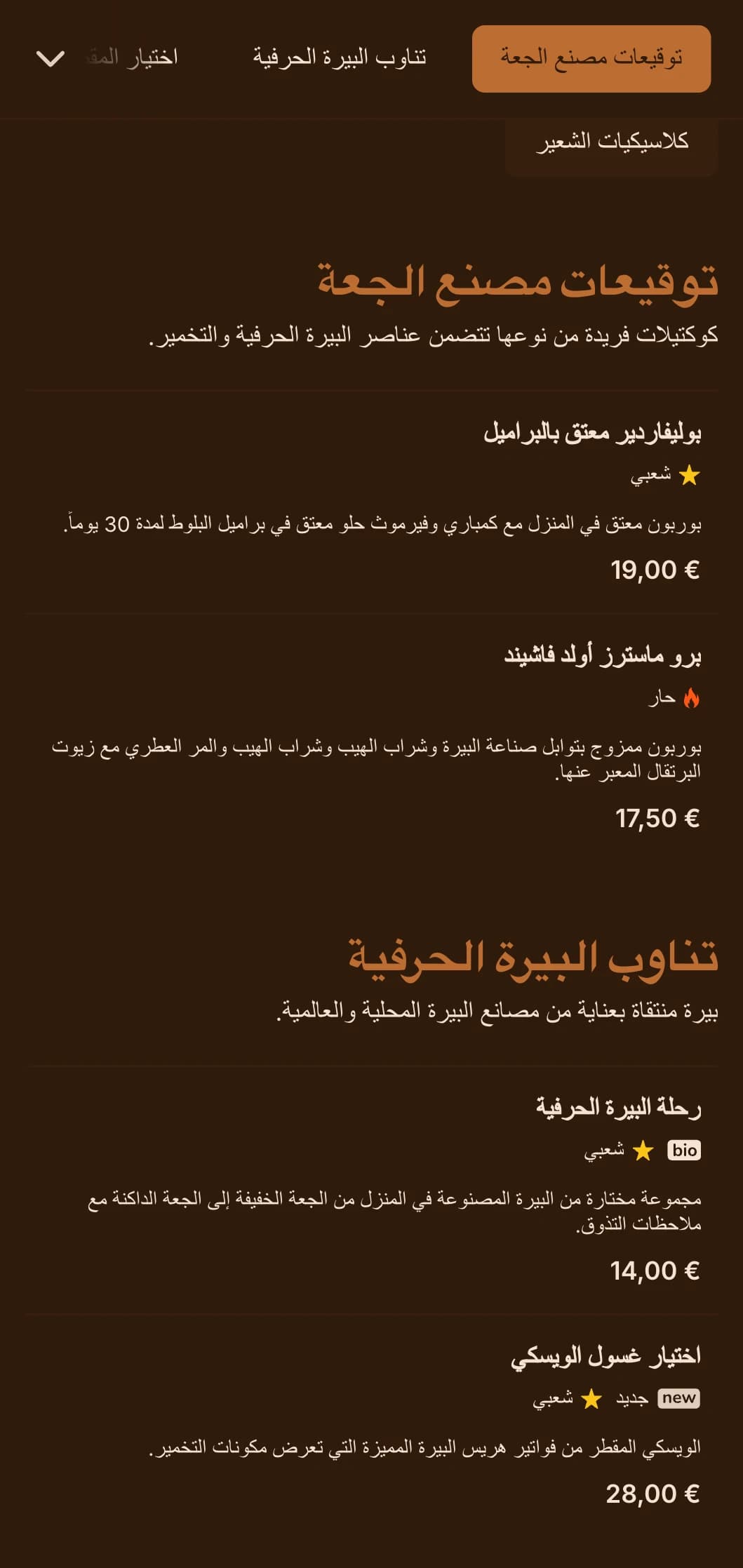 توقيعات مصنع الجعة

تناوب البيرة الحرفية

اختيار المق

كلاسيكيات الشعير

توقيعات مصنع الجعة

كوكتيلات فريدة من نوعها تتضمن عناصر البيرة الحرفية والتخمير.

بوليفاردير معتق بالبراميل

شعبي

بوربون معتق في المنزل مع كمباري وفيرموث حلو معتق في براميل البلوط لمدة 30 يوماً.

19,00 €

برو ماسترز أولد فاشيند

حار

بوربون ممزوج بتوابل صناعة البيرة وشراب الهيب وشراب الهيب والمر العطري مع زيوت البرتقال المعبر عنها.

17,50 €

تناوب البيرة الحرفية

بيرة منتقاة بعناية من مصانع البيرة المحلية والعالمية.

رحلة البيرة الحرفية

bio شعبي

مجموعة مختارة من البيرة المصنوعة في المنزل من الجعة الخفيفة إلى الجعة الداكنة مع ملاحظات التذوق.

14,00 €

اختيار غسول الويسكي

new جديد شعبي

الويسكي المقطر من فواتير هريس البيرة المميزة التي تعرض مكونات التخمير.

28,00 €